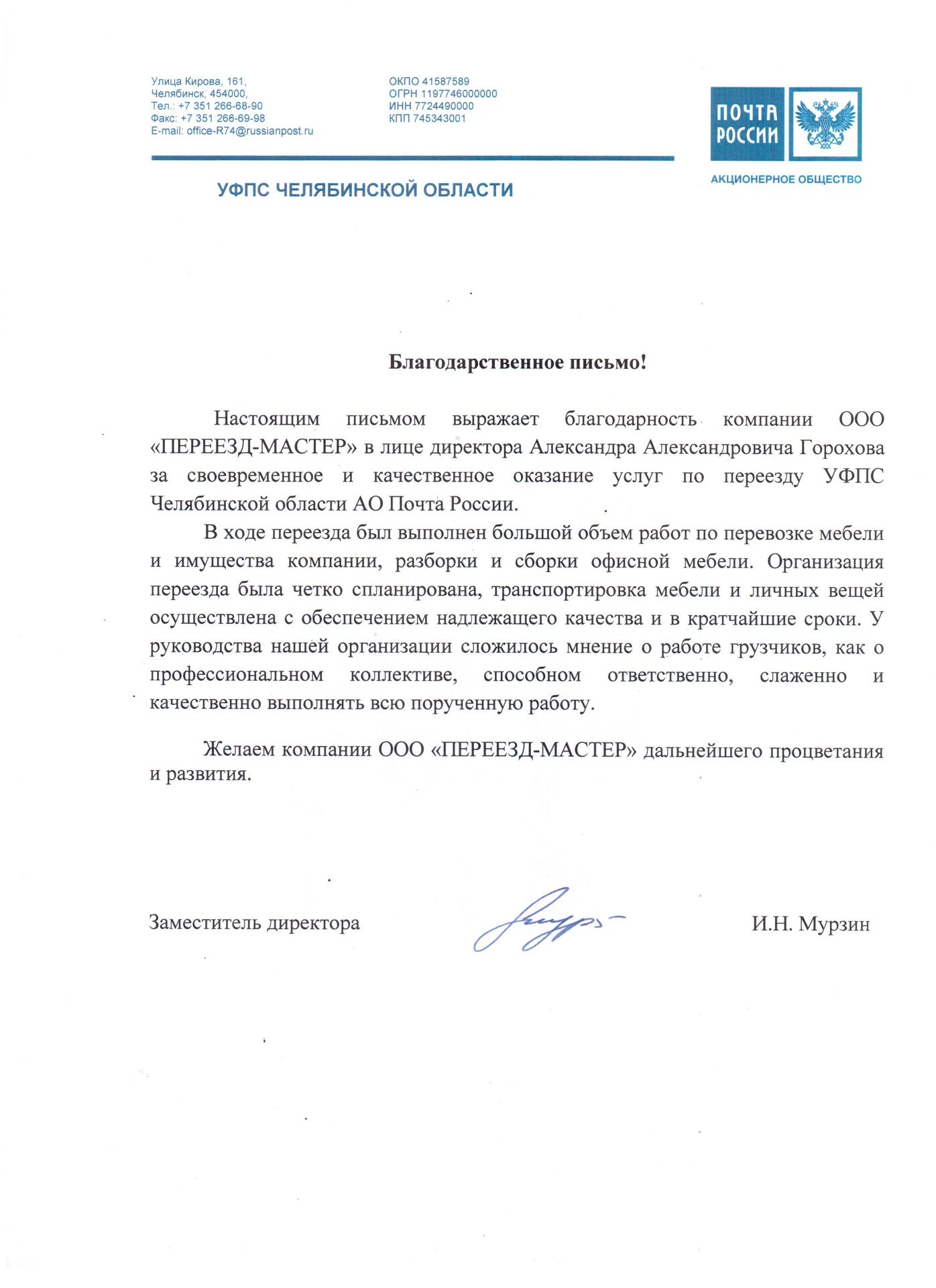 Улица Кирова, 161,
Челябинск, 454000,
Тел.: +7 351 266-68-90
Факс: +7 351 266-69-98
E-mail: office-R74@russianpost.ru

ОКПО 41587589
ОГРН 1197746000000
ИНН 7724490000
КПП 745343001

ПОЧТА РОССИИ

АКЦИОНЕРНОЕ ОБЩЕСТВО

УФПС ЧЕЛЯБИНСКОЙ ОБЛАСТИ

Благодарственное письмо!

Настоящим письмом выражает благодарность компании ООО «ПЕРЕЕЗД-МАСТЕР» в лице директора Александра Александровича Горохова за своевременное и качественное оказание услуг по переезду УФПС Челябинской области АО Почта России.

В ходе переезда был выполнен большой объем работ по перевозке мебели и имущества компании, разборки и сборки офисной мебели. Организация переезда была четко спланирована, транспортировка мебели и личных вещей осуществлена с обеспечением надлежащего качества и в кратчайшие сроки. У руководства нашей организации сложилось мнение о работе грузчиков, как о профессиональном коллективе, способном ответственно, слаженно и качественно выполнять всю порученную работу.

Желаем компании ООО «ПЕРЕЕЗД-МАСТЕР» дальнейшего процветания и развития.

Заместитель директора

И.Н. Мурзин